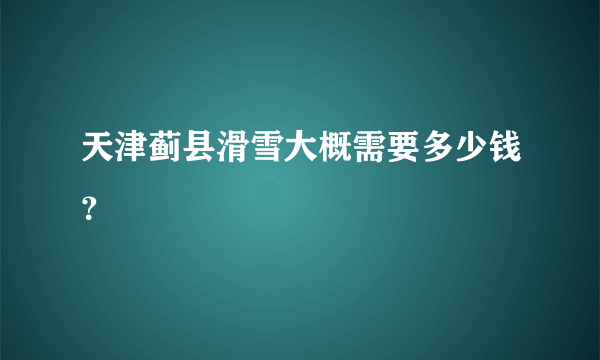 天津蓟县滑雪大概需要多少钱？